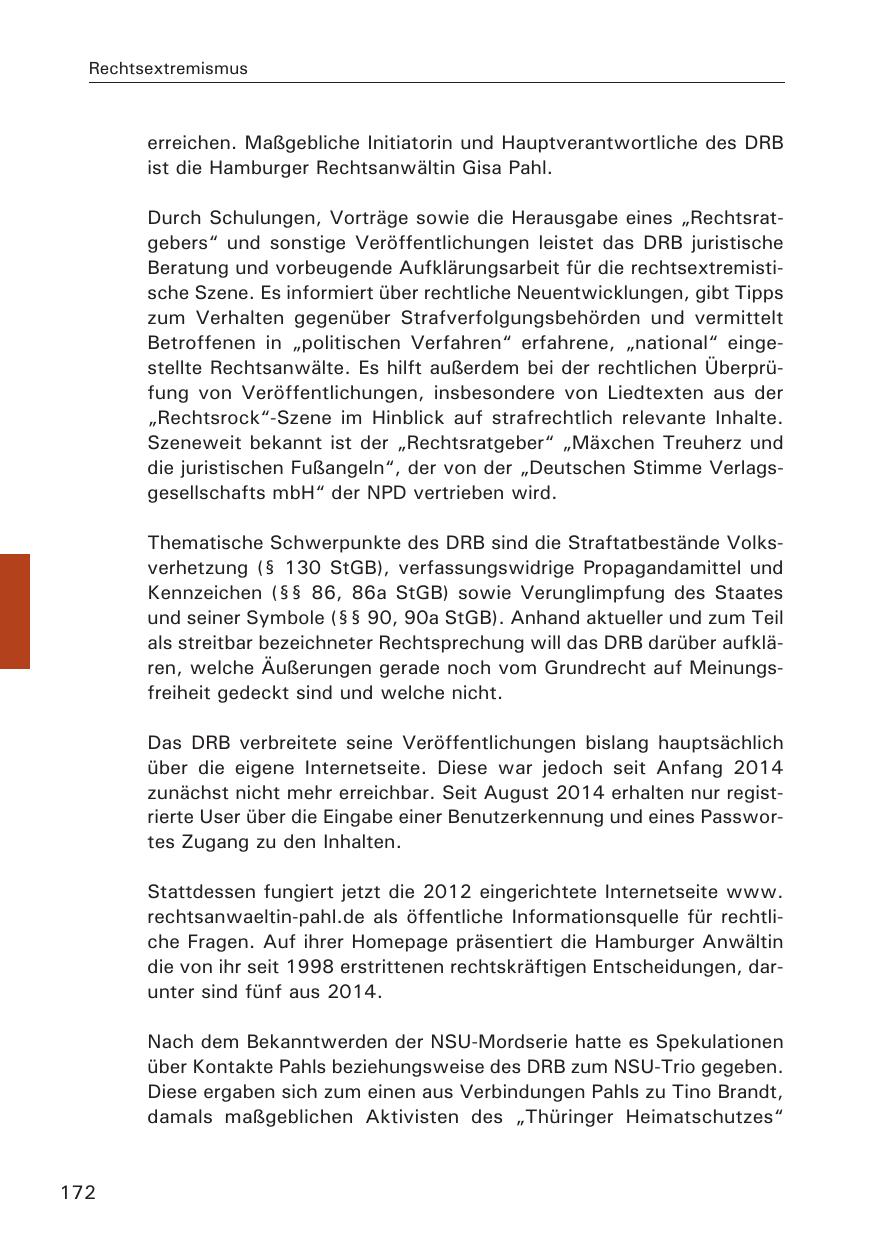 Rechtsextremismus

erreichen. Maßgebliche Initiatorin und Hauptverantwortliche des DRB ist die Hamburger Rechtsanwältin Gisa Pahl.

Durch Schulungen, Vorträge sowie die Herausgabe eines „Rechtsratgebers“ und sonstige Veröffentlichungen leistet das DRB juristische Beratung und vorbeugende Aufklärungsarbeit für die rechtsextremistische Szene. Es informiert über rechtliche Neuentwicklungen, gibt Tipps zum Verhalten gegenüber Strafverfolgungsbehörden und vermittelt Betroffenen in „politischen Verfahren“ erfahrene, „national“ eingestellte Rechtsanwälte. Es hilft außerdem bei der rechtlichen Überprüfung von Veröffentlichungen, insbesondere von Liedtexten aus der „Rechtsrock“-Szene im Hinblick auf strafrechtlich relevante Inhalte. Szeneweit bekannt ist der „Rechtsratgeber“ „Mäxchen Treuherz und die juristischen Fußangeln“, der von der „Deutschen Stimme Verlagsgesellschafts mbH“ der NPD vertrieben wird.

Thematische Schwerpunkte des DRB sind die Straftatbestände Volksverhetzung (§ 130 StGB), verfassungswidrige Propagandamittel und Kennzeichen (§§ 86, 86a StGB) sowie Verunglimpfung des Staates und seiner Symbole (§§ 90, 90a StGB). Anhand aktueller und zum Teil als streitbar bezeichneter Rechtsprechung will das DRB darüber aufklären, welche Äußerungen gerade noch vom Grundrecht auf Meinungsfreiheit gedeckt sind und welche nicht.

Das DRB verbreitete seine Veröffentlichungen bislang hauptsächlich über die eigene Internetseite. Diese war jedoch seit Anfang 2014 zunächst nicht mehr erreichbar. Seit August 2014 erhalten nur registrierte User über die Eingabe einer Benutzerkennung und eines Passwortes Zugang zu den Inhalten.

Stattdessen fungiert jetzt die 2012 eingerichtete Internetseite www.rechtsanwaeltin-pahl.de als öffentliche Informationsquelle für rechtliche Fragen. Auf ihrer Homepage präsentiert die Hamburger Anwältin die von ihr seit 1998 erstrittenen rechtskräftigen Entscheidungen, darunter sind fünf aus 2014.

Nach dem Bekanntwerden der NSU-Mordserie hatte es Spekulationen über Kontakte Pahls beziehungsweise des DRB zum NSU-Trio gegeben. Diese ergaben sich zum einen aus Verbindungen Pahls zu Tino Brandt, damals maßgeblichen Aktivisten des „Thüringer Heimatschutzes“

172